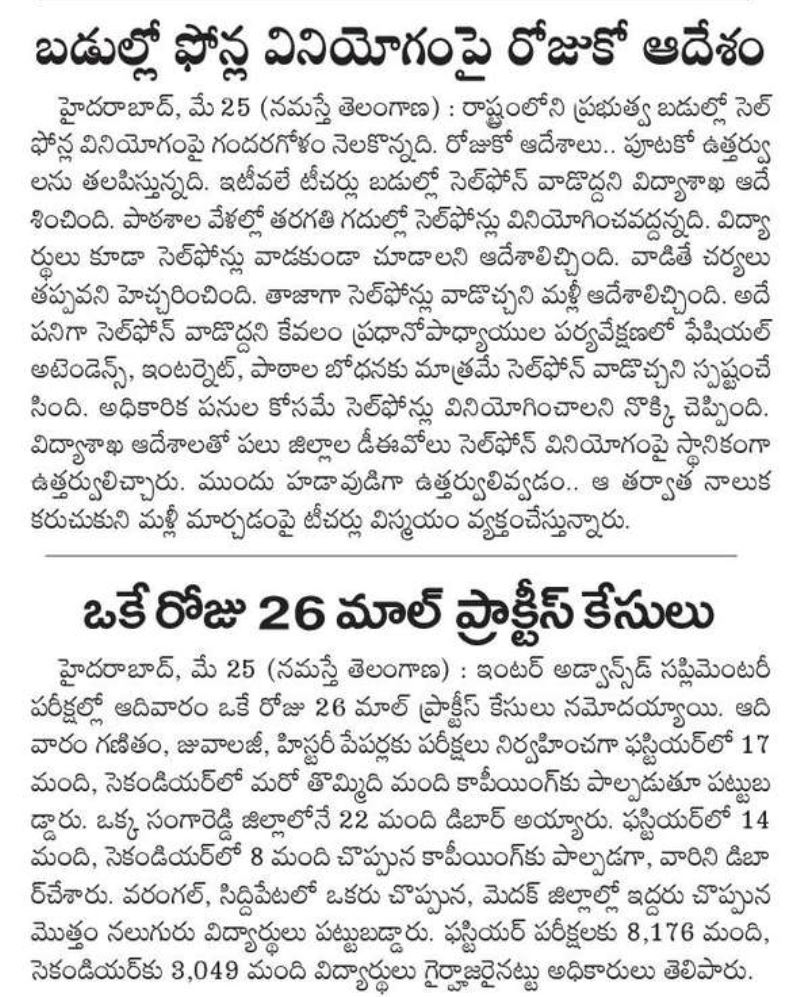 బడుల్లో ఫోన్ల వినియోగంపై రోజుకో ఆదేశం

హైదరాబాద్, మే 25 (నమస్తే తెలంగాణ) : రాష్ట్రంలోని ప్రభుత్వ బడుల్లో సెల్ ఫోన్ల వినియోగంపై గందరగోళం నెలకొన్నది. రోజుకో ఆదేశాలు.. పూటకో ఉత్తర్వులను తలపిస్తున్నది. ఇటీవలే టీచర్లు బడుల్లో సెల్‌ఫోన్ వాడొద్దని విద్యాశాఖ ఆదేశించింది. పాఠశాల వేళల్లో తరగతి గదుల్లో సెల్‌ఫోన్లు వినియోగించవద్దన్నది. విద్యార్థులు కూడా సెల్‌ఫోన్లు వాడకుండా చూడాలని ఆదేశాలిచ్చింది. వాడితే చర్యలు తప్పవని హెచ్చరించింది. తాజాగా సెల్‌ఫోన్లు వాడొచ్చని మళ్లీ ఆదేశాలిచ్చింది. అదే పనిగా సెల్‌ఫోన్ వాడొద్దని కేవలం ప్రధానోపాధ్యాయుల పర్యవేక్షణలో ఫేషియల్ అటెండెన్స్, ఇంటర్నెట్, పాఠాల బోధనకు మాత్రమే సెల్‌ఫోన్ వాడొచ్చని స్పష్టంచేసింది. అధికారిక పనుల కోసమే సెల్‌ఫోన్లు వినియోగించాలని నొక్కి చెప్పింది. విద్యాశాఖ ఆదేశాలతో పలు జిల్లాల డీఈవోలు సెల్‌ఫోన్ వినియోగంపై స్థానికంగా ఉత్తర్వులిచ్చారు. ముందు హడావుడిగా ఉత్తర్వులివ్వడం.. ఆ తర్వాత నాలుక కరుచుకుని మళ్లీ మార్చడంపై టీచర్లు విస్మయం వ్యక్తంచేస్తున్నారు.

ఒకే రోజు 26 మాల్ ప్రాక్టీస్ కేసులు

హైదరాబాద్, మే 25 (నమస్తే తెలంగాణ) : ఇంటర్ అడ్వాన్స్‌డ్ సప్లిమెంటరీ పరీక్షల్లో ఆదివారం ఒకే రోజు 26 మాల్ ప్రాక్టీస్ కేసులు నమోదయ్యాయి. ఆదివారం గణితం, జువాలజీ, హిస్టరీ పేపర్లకు పరీక్షలు నిర్వహించగా ఫస్టియర్‌లో 17 మంది, సెకండియర్‌లో మరో తొమ్మిది మంది కాపీయింగ్‌కు పాల్పడుతూ పట్టుబడ్డారు. ఒక్క సంగారెడ్డి జిల్లాలోనే 22 మంది డిబార్ అయ్యారు. ఫస్టియర్‌లో 14 మంది, సెకండియర్‌లో 8 మంది చొప్పున కాపీయింగ్‌కు పాల్పడగా, వారిని డిబార్‌చేశారు. వరంగల్, సిద్దిపేటలో ఒకరు చొప్పున, మెదక్ జిల్లాల్లో ఇద్దరు చొప్పున మొత్తం నలుగురు విద్యార్థులు పట్టుబడ్డారు. ఫస్టియర్ పరీక్షలకు 8,176 మంది, సెకండియర్‌కు 3,049 మంది విద్యార్థులు గైర్హాజరైనట్టు అధికారులు తెలిపారు.